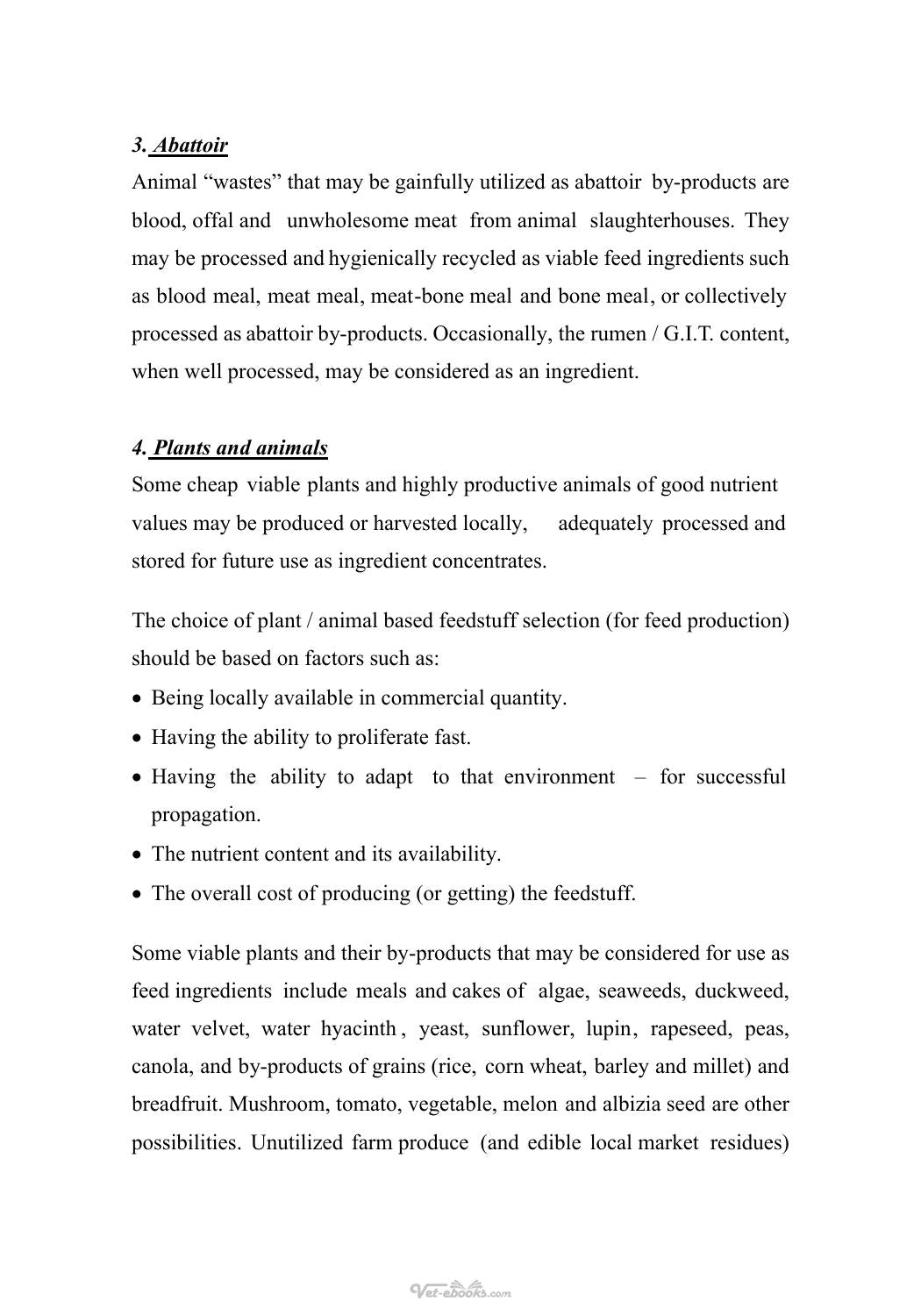 3. Abattoir

Animal "wastes" that may be gainfully utilized as abattoir by-products are blood, offal and unwholesome meat from animal slaughterhouses. They may be processed and hygienically recycled as viable feed ingredients such as blood meal, meat meal, meat-bone meal and bone meal, or collectively processed as abattoir by-products. Occasionally, the rumen / G.I.T. content, when well processed, may be considered as an ingredient.

4. Plants and animals

Some cheap viable plants and highly productive animals of good nutrient values may be produced or harvested locally, adequately processed and stored for future use as ingredient concentrates.

The choice of plant / animal based feedstuff selection (for feed production) should be based on factors such as:

• Being locally available in commercial quantity.
• Having the ability to proliferate fast.
• Having the ability to adapt to that environment – for successful propagation.
• The nutrient content and its availability.
• The overall cost of producing (or getting) the feedstuff.

Some viable plants and their by-products that may be considered for use as feed ingredients include meals and cakes of algae, seaweeds, duckweed, water velvet, water hyacinth , yeast, sunflower, lupin, rapeseed, peas, canola, and by-products of grains (rice, corn wheat, barley and millet) and breadfruit. Mushroom, tomato, vegetable, melon and albizia seed are other possibilities. Unutilized farm produce (and edible local market residues)

Vet-ebooks.com